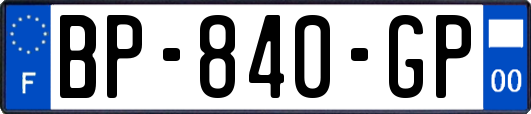 F

BP-840-GP

00